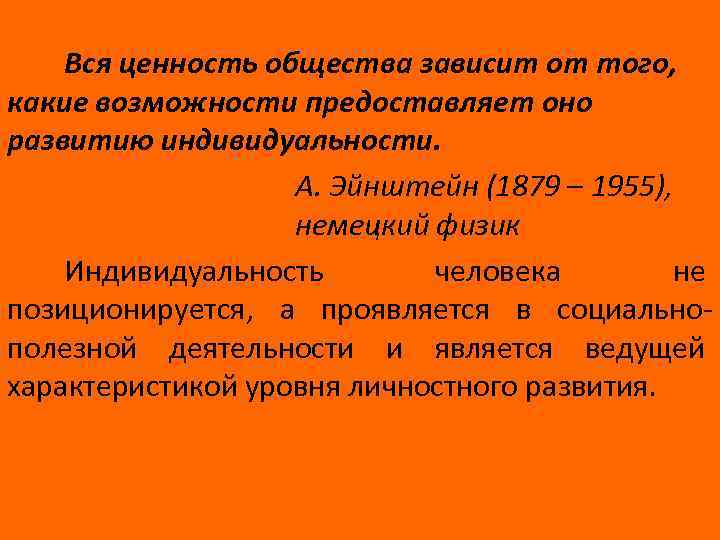 Вся ценность общества зависит от того, какие возможности предоставляет оно развитию индивидуальности.

А. Эйнштейн (1879 – 1955), немецкий физик

Индивидуальность человека не позиционируется, а проявляется в социально-полезной деятельности и является ведущей характеристикой уровня личностного развития.